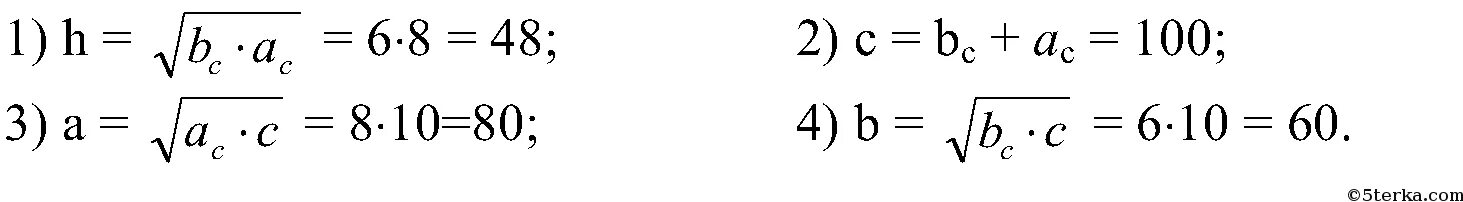 1) $h = \sqrt{b_c \cdot a_c} = 6 \cdot 8 = 48$;

2) $c = b_c + a_c = 100$;

3) $a = \sqrt{a_c \cdot c} = 8 \cdot 10 = 80$;

4) $b = \sqrt{b_c \cdot c} = 6 \cdot 10 = 60$.

©5terka.com